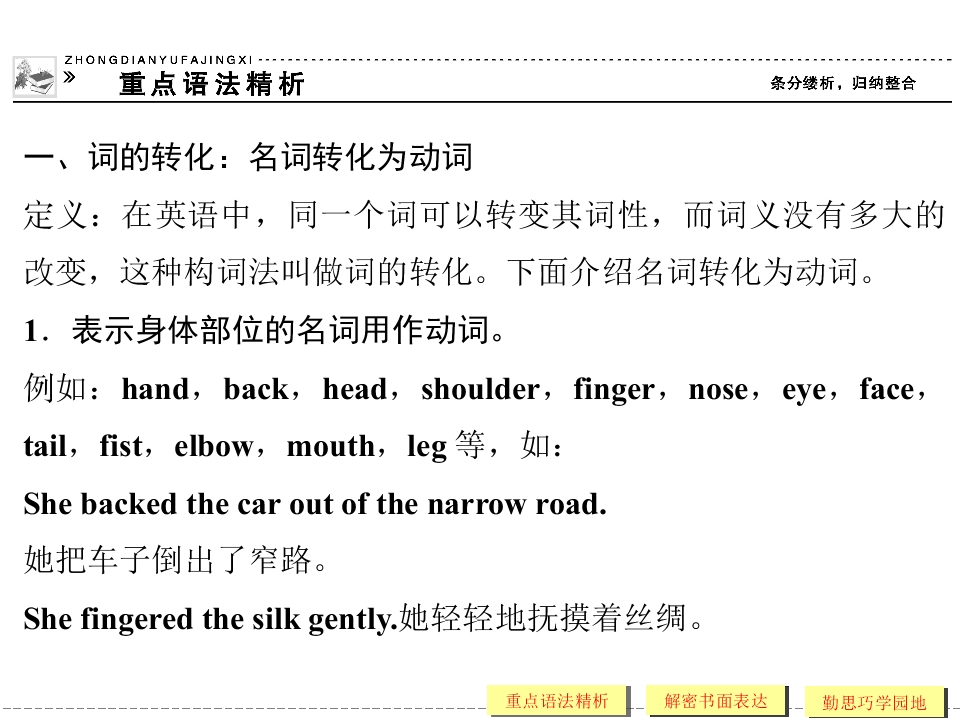 ZHONGDIANYUFAJINGXI

»

重点语法精析

条分缕析，归纳整合

一、词的转化：名词转化为动词

定义：在英语中，同一个词可以转变其词性，而词义没有多大的改变，这种构词法叫做词的转化。下面介绍名词转化为动词。

1．表示身体部位的名词用作动词。

例如：hand，back，head，shoulder，finger，nose，eye，face，tail，fist，elbow，mouth，leg 等，如：

She backed the car out of the narrow road.

她把车子倒出了窄路。

She fingered the silk gently.她轻轻地抚摸着丝绸。

重点语法精析

解密书面表达

勤思巧学园地